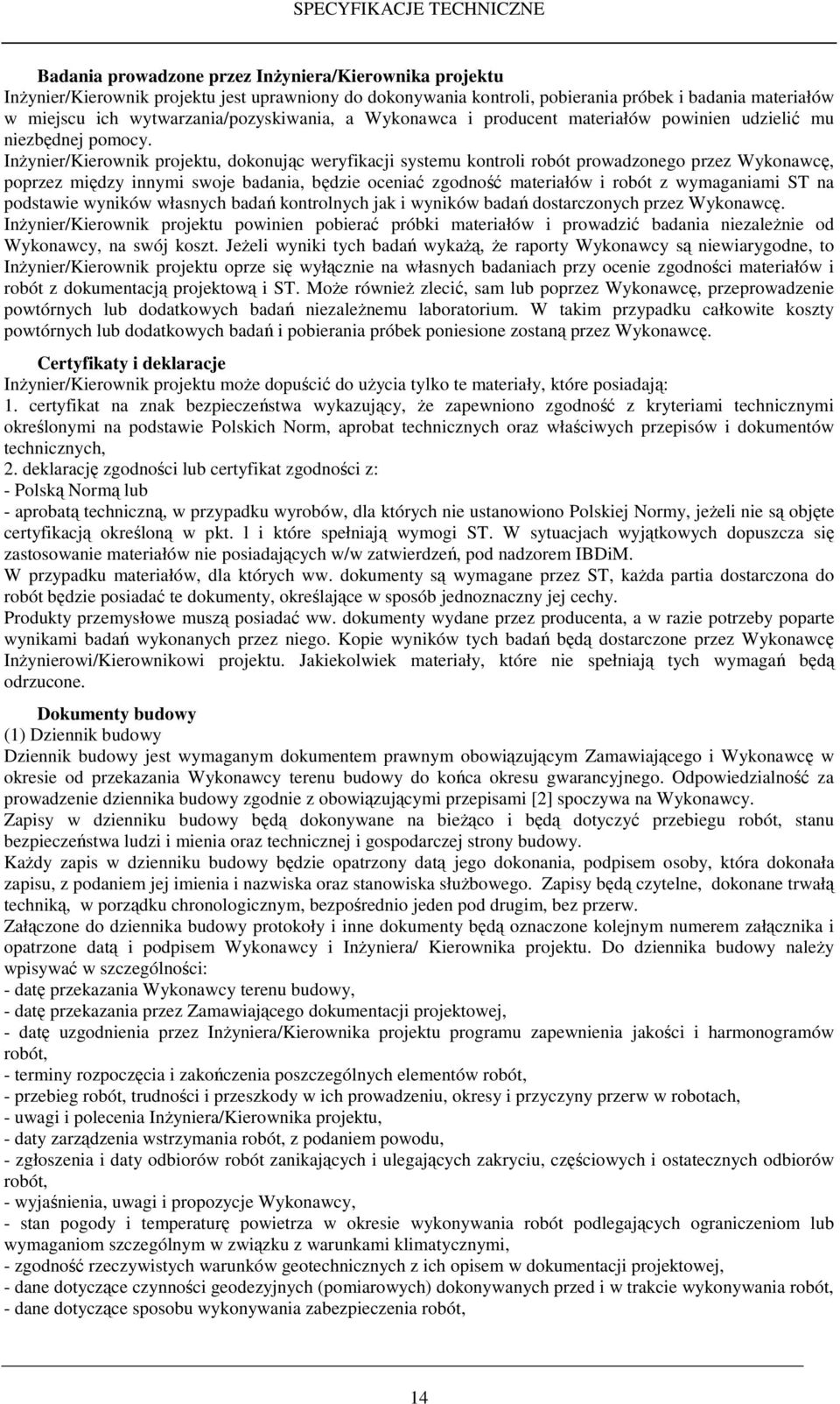 SPECYFIKACJE TECHNICZNE

Badania prowadzone przez Inżyniera/Kierownika projektu
Inżynier/Kierownik projektu jest uprawniony do dokonywania kontroli, pobierania próbek i badania materiałów w miejscu ich wytwarzania/pozyskiwania, a Wykonawca i producent materiałów powinien udzielić mu niezbędnej pomocy.
Inżynier/Kierownik projektu, dokonując weryfikacji systemu kontroli robót prowadzonego przez Wykonawcę, poprzez między innymi swoje badania, będzie oceniać zgodność materiałów i robót z wymaganiami ST na podstawie wyników własnych badań kontrolnych jak i wyników badań dostarczonych przez Wykonawcę.
Inżynier/Kierownik projektu powinien pobierać próbki materiałów i prowadzić badania niezależnie od Wykonawcy, na swój koszt. Jeżeli wyniki tych badań wykażą, że raporty Wykonawcy są niewiarygodne, to Inżynier/Kierownik projektu oprze się wyłącznie na własnych badaniach przy ocenie zgodności materiałów i robót z dokumentacją projektową i ST. Może również zlecić, sam lub poprzez Wykonawcę, przeprowadzenie powtórnych lub dodatkowych badań niezależnemu laboratorium. W takim przypadku całkowite koszty powtórnych lub dodatkowych badań i pobierania próbek poniesione zostaną przez Wykonawcę.

Certyfikaty i deklaracje
Inżynier/Kierownik projektu może dopuścić do użycia tylko te materiały, które posiadają:
1. certyfikat na znak bezpieczeństwa wykazujący, że zapewniono zgodność z kryteriami technicznymi określonymi na podstawie Polskich Norm, aprobat technicznych oraz właściwych przepisów i dokumentów technicznych,
2. deklarację zgodności lub certyfikat zgodności z:
- Polską Normą lub
- aprobatą techniczną, w przypadku wyrobów, dla których nie ustanowiono Polskiej Normy, jeżeli nie są objęte certyfikacją określoną w pkt. 1 i które spełniają wymogi ST. W sytuacjach wyjątkowych dopuszcza się zastosowanie materiałów nie posiadających w/w zatwierdzeń, pod nadzorem IBDiM.
W przypadku materiałów, dla których ww. dokumenty są wymagane przez ST, każda partia dostarczona do robót będzie posiadać te dokumenty, określające w sposób jednoznaczny jej cechy.
Produkty przemysłowe muszą posiadać ww. dokumenty wydane przez producenta, a w razie potrzeby poparte wynikami badań wykonanych przez niego. Kopie wyników tych badań będą dostarczone przez Wykonawcę Inżynierowi/Kierownikowi projektu. Jakiekolwiek materiały, które nie spełniają tych wymagań będą odrzucone.

Dokumenty budowy
(1) Dziennik budowy
Dziennik budowy jest wymaganym dokumentem prawnym obowiązującym Zamawiającego i Wykonawcę w okresie od przekazania Wykonawcy terenu budowy do końca okresu gwarancyjnego. Odpowiedzialność za prowadzenie dziennika budowy zgodnie z obowiązującymi przepisami [2] spoczywa na Wykonawcy.
Zapisy w dzienniku budowy będą dokonywane na bieżąco i będą dotyczyć przebiegu robót, stanu bezpieczeństwa ludzi i mienia oraz technicznej i gospodarczej strony budowy.
Każdy zapis w dzienniku budowy będzie opatrzony datą jego dokonania, podpisem osoby, która dokonała zapisu, z podaniem jej imienia i nazwiska oraz stanowiska służbowego. Zapisy będą czytelne, dokonane trwałą techniką, w porządku chronologicznym, bezpośrednio jeden pod drugim, bez przerw.
Załączone do dziennika budowy protokoły i inne dokumenty będą oznaczone kolejnym numerem załącznika i opatrzone datą i podpisem Wykonawcy i Inżyniera/ Kierownika projektu. Do dziennika budowy należy wpisywać w szczególności:
- datę przekazania Wykonawcy terenu budowy,
- datę przekazania przez Zamawiającego dokumentacji projektowej,
- datę uzgodnienia przez Inżyniera/Kierownika projektu programu zapewnienia jakości i harmonogramów robót,
- terminy rozpoczęcia i zakończenia poszczególnych elementów robót,
- przebieg robót, trudności i przeszkody w ich prowadzeniu, okresy i przyczyny przerw w robotach,
- uwagi i polecenia Inżyniera/Kierownika projektu,
- daty zarządzenia wstrzymania robót, z podaniem powodu,
- zgłoszenia i daty odbiorów robót zanikających i ulegających zakryciu, częściowych i ostatecznych odbiorów robót,
- wyjaśnienia, uwagi i propozycje Wykonawcy,
- stan pogody i temperaturę powietrza w okresie wykonywania robót podlegających ograniczeniom lub wymaganiom szczególnym w związku z warunkami klimatycznymi,
- zgodność rzeczywistych warunków geotechnicznych z ich opisem w dokumentacji projektowej,
- dane dotyczące czynności geodezyjnych (pomiarowych) dokonywanych przed i w trakcie wykonywania robót,
- dane dotyczące sposobu wykonywania zabezpieczenia robót,

14